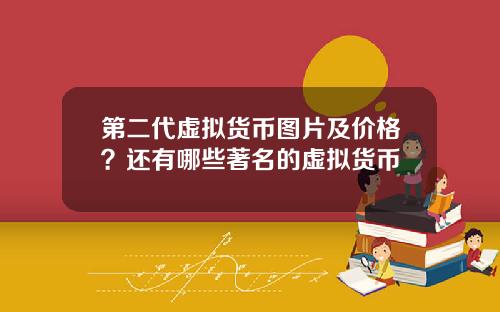 第二代虚拟货币图片及价格？还有哪些著名的虚拟货币